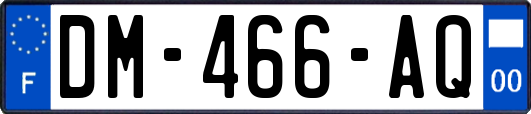 F
DM-466-AQ
00